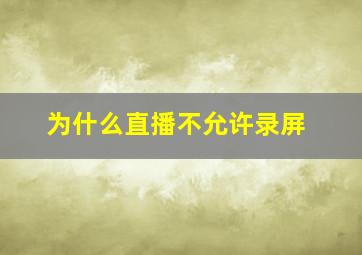 为什么直播不允许录屏